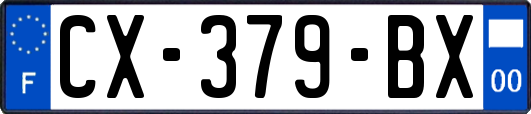 F
CX-379-BX
00